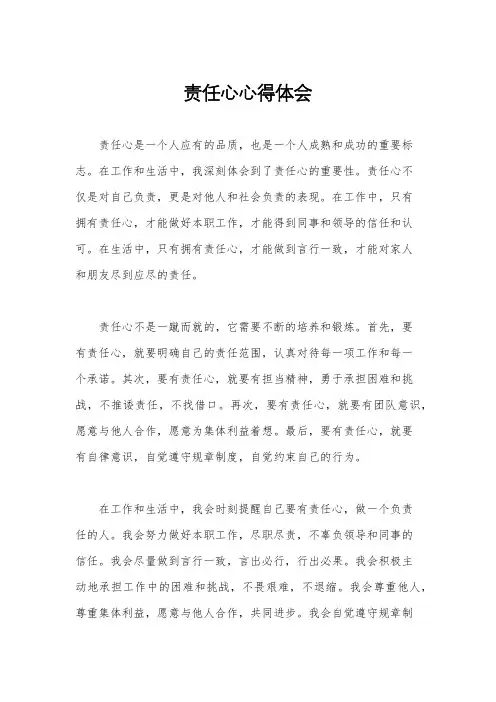 责任心心得体会

责任心是一个人应有的品质，也是一个人成熟和成功的重要标志。在工作和生活中，我深刻体会到了责任心的重要性。责任心不仅是对自己负责，更是对他人和社会负责的表现。在工作中，只有拥有责任心，才能做好本职工作，才能得到同事和领导的信任和认可。在生活中，只有拥有责任心，才能做到言行一致，才能对家人和朋友尽到应尽的责任。

责任心不是一蹴而就的，它需要不断的培养和锻炼。首先，要有责任心，就要明确自己的责任范围，认真对待每一项工作和每一个承诺。其次，要有责任心，就要有担当精神，勇于承担困难和挑战，不推诿责任，不找借口。再次，要有责任心，就要有团队意识，愿意与他人合作，愿意为集体利益着想。最后，要有责任心，就要有自律意识，自觉遵守规章制度，自觉约束自己的行为。

在工作和生活中，我会时刻提醒自己要有责任心，做一个负责任的人。我会努力做好本职工作，尽职尽责，不辜负领导和同事的信任。我会尽量做到言行一致，言出必行，行出必果。我会积极主动地承担工作中的困难和挑战，不畏艰难，不退缩。我会尊重他人，尊重集体利益，愿意与他人合作，共同进步。我会自觉遵守规章制